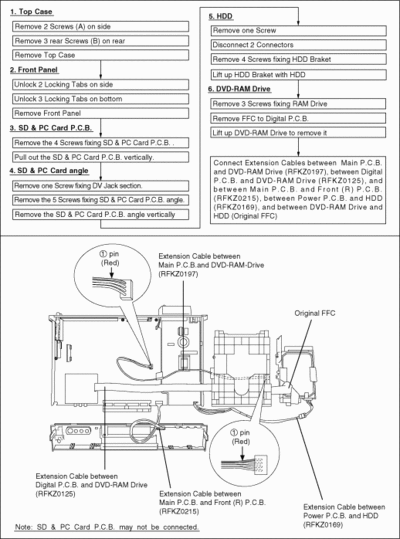 1. Top Case

Remove 2 Screws (A) on side

Remove 3 rear Screws (B) on rear

Remove Top Case

2. Front Panel

Unlock 2 Locking Tabs on side

Unlock 3 Locking Tabs on bottom

Remove Front Panel

3. SD & PC Card P.C.B.

Remove the 4 Screws fixing SD & PC Card P.C.B. .

Pull out the SD & PC Card P.C.B. vertically.

4. SD & PC Card angle

Remove one Screw fixing DV Jack section.

Remove the 5 Screws fixing SD & PC Card P.C.B. angle.

Remove the SD & PC Card P.C.B. angle vertically

5. HDD

Remove one Screw

Disconnect 2 Connectors

Remove 4 Screws fixing HDD Braket

Lift up HDD Braket with HDD

6. DVD-RAM Drive

Remove 3 Screws fixing RAM Drive

Remove FFC to Digital P.C.B.

Lift up DVD-RAM Drive to remove it

Connect Extension Cables between Main P.C.B. and DVD-RAM Drive (RFKZ0197), between Digital P.C.B. and DVD-RAM Drive (RFKZ0125), and between Main P.C.B. and Front (R) P.C.B. (RFKZ0215), between Power P.C.B. and HDD (RFKZ0169), and between DVD-RAM Drive and HDD (Original FFC)

① pin (Red)

Extension Cable between Main P.C.B.and DVD-RAM-Drive (RFKZ0197)

Original FFC

① pin (Red)

Extension Cable between Digital P.C.B. and DVD-RAM Drive (RFKZ0125)

Extension Cable between Main P.C.B. and Front (R) P.C.B. (RFKZ0215)

Extension Cable between Power P.C.B. and HDD (RFKZ0169)

Note: SD & PC Card P.C.B. may not be connected.